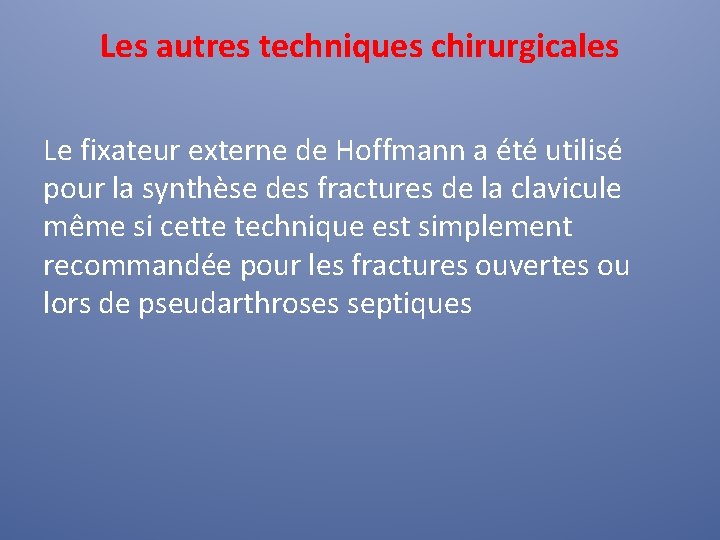 Les autres techniques chirurgicales

Le fixateur externe de Hoffmann a été utilisé pour la synthèse des fractures de la clavicule même si cette technique est simplement recommandée pour les fractures ouvertes ou lors de pseudarthroses septiques